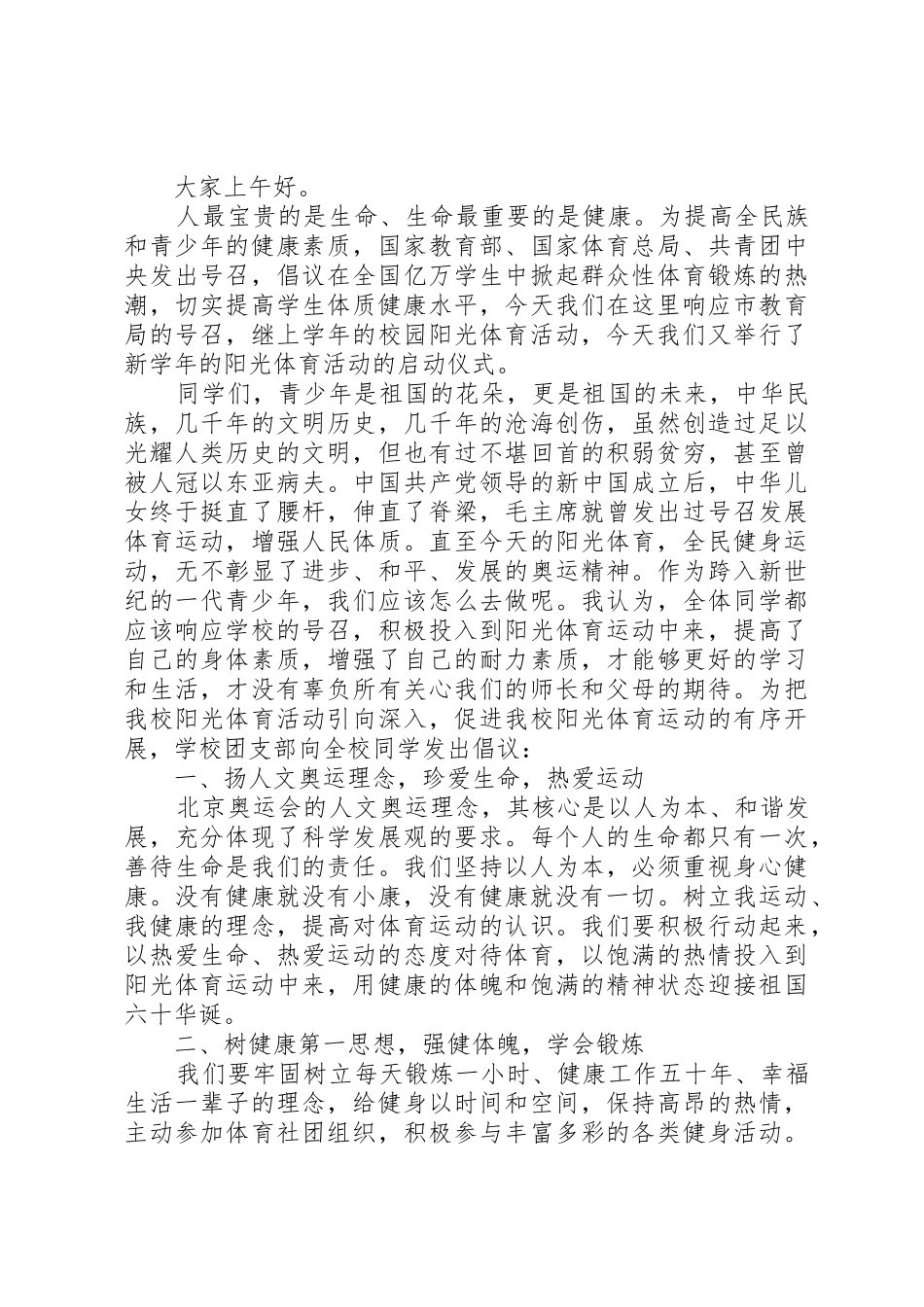 大家上午好。

人最宝贵的是生命、生命最重要的是健康。为提高全民族和青少年的健康素质，国家教育部、国家体育总局、共青团中央发出号召，倡议在全国亿万学生中掀起群众性体育锻炼的热潮，切实提高学生体质健康水平，今天我们在这里响应市教育局的号召，继上学年的校园阳光体育活动，今天我们又举行了新学年的阳光体育活动的启动仪式。

同学们，青少年是祖国的花朵，更是祖国的未来，中华民族，几千年的文明历史，几千年的沧海创伤，虽然创造过足以光耀人类历史的文明，但也有过不堪回首的积弱贫穷，甚至曾被人冠以东亚病夫。中国共产党领导的新中国成立后，中华儿女终于挺直了腰杆，伸直了脊梁，毛主席就曾发出过号召发展体育运动，增强人民体质。直至今天的阳光体育，全民健身运动，无不彰显了进步、和平、发展的奥运精神。作为跨入新世纪的一代青少年，我们应该怎么去做呢。我认为，全体同学都应该响应学校的号召，积极投入到阳光体育运动中来，提高了自己的身体素质，增强了自己的耐力素质，才能够更好的学习和生活，才没有辜负所有关心我们的师长和父母的期待。为把我校阳光体育活动引向深入，促进我校阳光体育运动的有序开展，学校团支部向全校同学发出倡议：

一、扬人文奥运理念，珍爱生命，热爱运动

北京奥运会的人文奥运理念，其核心是以人为本、和谐发展，充分体现了科学发展观的要求。每个人的生命都只有一次，善待生命是我们的责任。我们坚持以人为本，必须重视身心健康。没有健康就没有小康，没有健康就没有一切。树立我运动、我健康的理念，提高对体育运动的认识。我们要积极行动起来，以热爱生命、热爱运动的态度对待体育，以饱满的热情投入到阳光体育运动中来，用健康的体魄和饱满的精神状态迎接祖国六十华诞。

二、树健康第一思想，强健体魄，学会锻炼

我们要牢固树立每天锻炼一小时、健康工作五十年、幸福生活一辈子的理念，给健身以时间和空间，保持高昂的热情，主动参加体育社团组织，积极参与丰富多彩的各类健身活动。